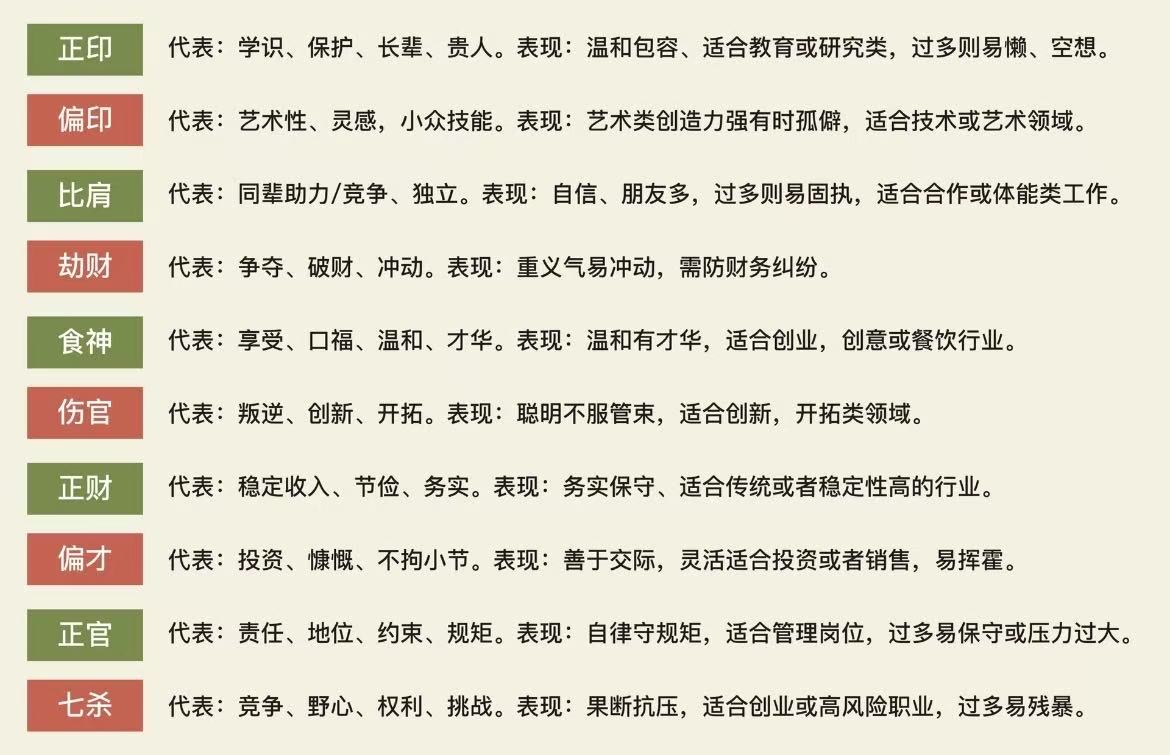 正印 代表：学识、保护、长辈、贵人。表现：温和包容、适合教育或研究类，过多则易懒、空想。

偏印 代表：艺术性、灵感，小众技能。表现：艺术类创造力强有时孤僻，适合技术或艺术领域。

比肩 代表：同辈助力/竞争、独立。表现：自信、朋友多，过多则易固执，适合合作或体能类工作。

劫财 代表：争夺、破财、冲动。表现：重义气易冲动，需防财务纠纷。

食神 代表：享受、口福、温和、才华。表现：温和有才华，适合创业，创意或餐饮行业。

伤官 代表：叛逆、创新、开拓。表现：聪明不服管束，适合创新，开拓类领域。

正财 代表：稳定收入、节俭、务实。表现：务实保守、适合传统或者稳定性高的行业。

偏才 代表：投资、慷慨、不拘小节。表现：善于交际，灵活适合投资或者销售，易挥霍。

正官 代表：责任、地位、约束、规矩。表现：自律守规矩，适合管理岗位，过多易保守或压力过大。

七杀 代表：竞争、野心、权利、挑战。表现：果断抗压，适合创业或高风险职业，过多易残暴。